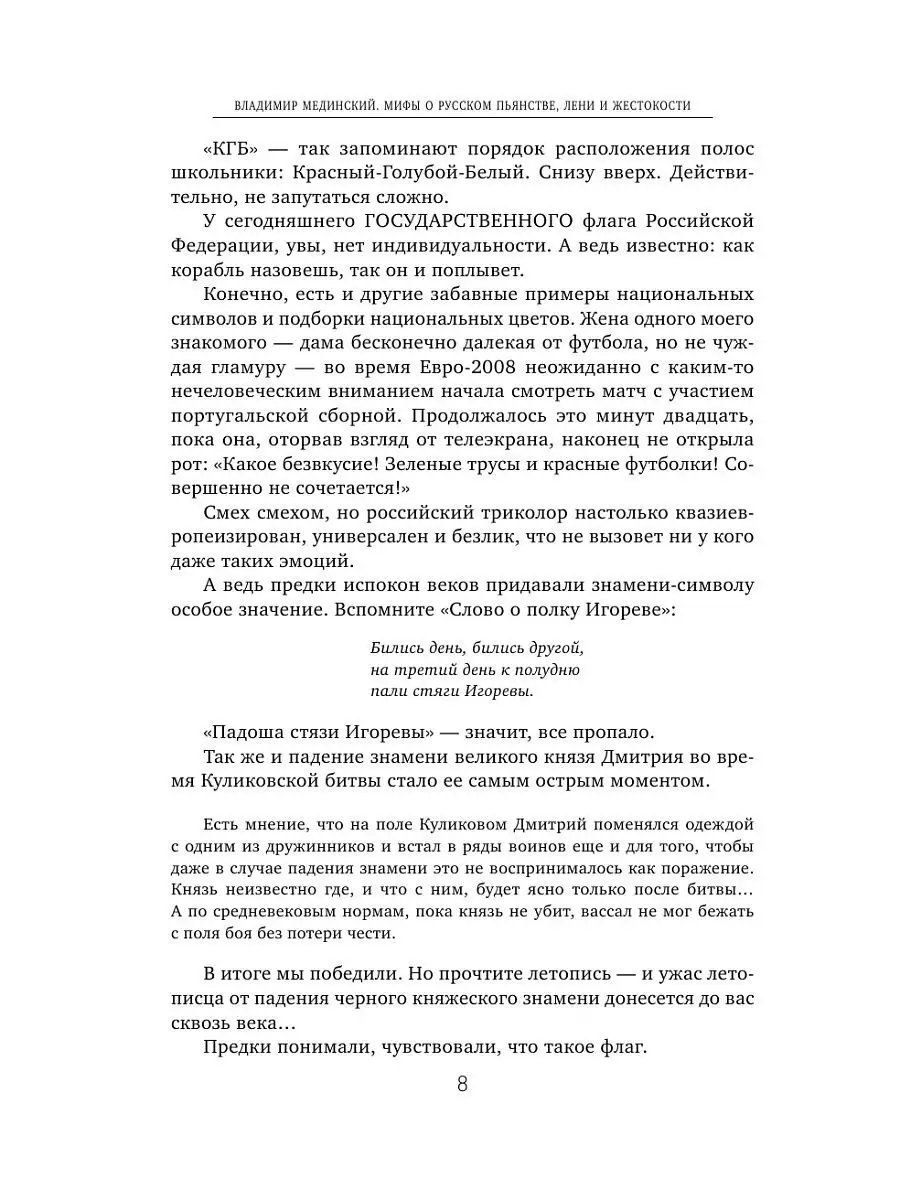 ВЛАДИМИР МЕДИНСКИЙ. МИФЫ О РУССКОМ ПЬЯНСТВЕ, ЛЕНИ И ЖЕСТОКОСТИ

«КГБ» — так запоминают порядок расположения полос школьники: Красный-Голубой-Белый. Снизу вверх. Действительно, не запутаться сложно.

У сегодняшнего ГОСУДАРСТВЕННОГО флага Российской Федерации, увы, нет индивидуальности. А ведь известно: как корабль назовешь, так он и поплывет.

Конечно, есть и другие забавные примеры национальных символов и подборки национальных цветов. Жена одного моего знакомого — дама бесконечно далекая от футбола, но не чуждая гламуру — во время Евро-2008 неожиданно с каким-то нечеловеческим вниманием начала смотреть матч с участием португальской сборной. Продолжалось это минут двадцать, пока она, оторвав взгляд от телеэкрана, наконец не открыла рот: «Какое безвкусие! Зеленые трусы и красные футболки! Совершенно не сочетается!»

Смех смехом, но российский триколор настолько квазиевропеизирован, универсален и безлик, что не вызовет ни у кого даже таких эмоций.

А ведь предки испокон веков придавали знамени-символу особое значение. Вспомните «Слово о полку Игореве»:

Бились день, бились другой,
на третий день к полудню
пали стяги Игоревы.

«Падоша стязи Игоревы» — значит, все пропало.

Так же и падение знамени великого князя Дмитрия во время Куликовской битвы стало ее самым острым моментом.

Есть мнение, что на поле Куликовом Дмитрий поменялся одеждой с одним из дружинников и встал в ряды воинов еще и для того, чтобы даже в случае падения знамени это не воспринималось как поражение. Князь неизвестно где, и что с ним, будет ясно только после битвы... А по средневековым нормам, пока князь не убит, вассал не мог бежать с поля боя без потери чести.

В итоге мы победили. Но прочтите летопись — и ужас летописца от падения черного княжеского знамени донесется до вас сквозь века...

Предки понимали, чувствовали, что такое флаг.

8